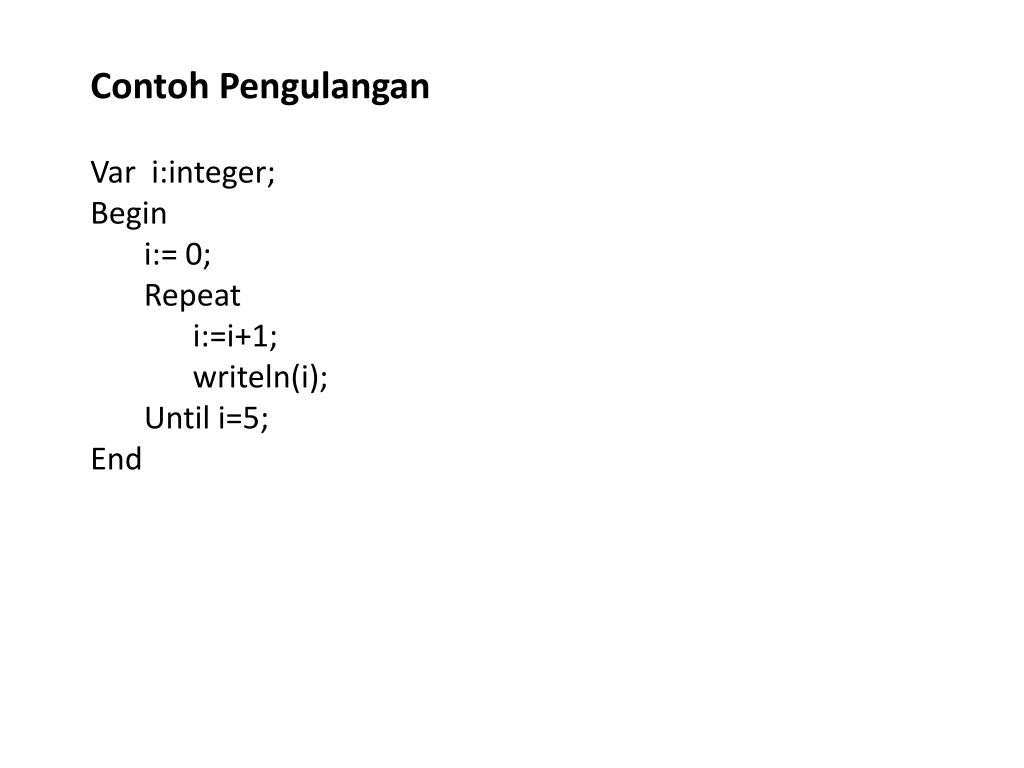 Contoh Pengulangan

Var  i:integer;
Begin
    i:= 0;
    Repeat
        i:=i+1;
        writeln(i);
    Until i=5;
End